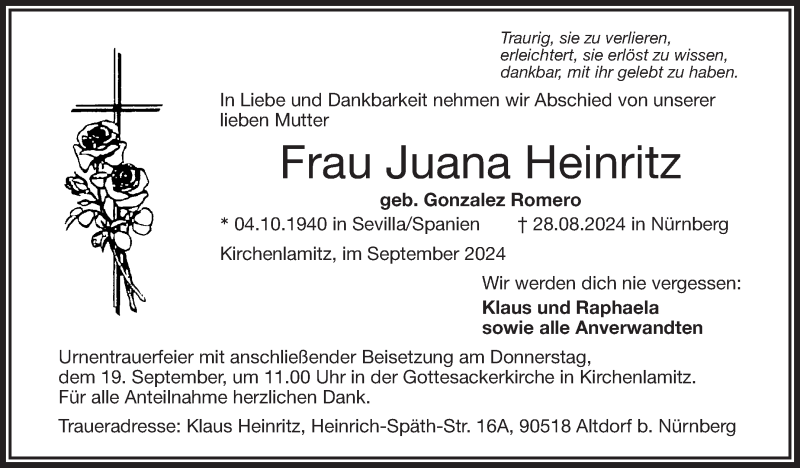 Traurig, sie zu verlieren,
erleichtert, sie erlöst zu wissen,
dankbar, mit ihr gelebt zu haben.

In Liebe und Dankbarkeit nehmen wir Abschied von unserer lieben Mutter

Frau Juana Heinritz

geb. Gonzalez Romero

* 04.10.1940 in Sevilla/Spanien † 28.08.2024 in Nürnberg

Kirchenlamitz, im September 2024

Wir werden dich nie vergessen:

Klaus und Raphaela
sowie alle Anverwandten

Urnentrauerfeier mit anschließender Beisetzung am Donnerstag, dem 19. September, um 11.00 Uhr in der Gottesackerkirche in Kirchenlamitz. Für alle Anteilnahme herzlichen Dank.

Traueradresse: Klaus Heinritz, Heinrich-Späth-Str. 16A, 90518 Altdorf b. Nürnberg